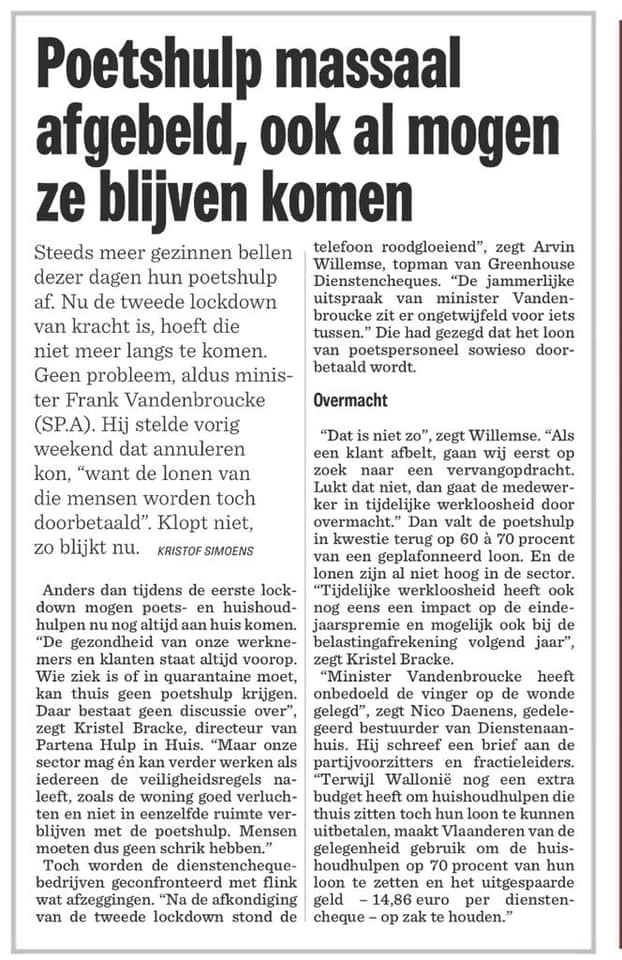 Poetshulp massaal afgebeld, ook al mogen ze blijven komen

Steeds meer gezinnen bellen dezer dagen hun poetshulp af. Nu de tweede lockdown van kracht is, hoeft die niet meer langs te komen. Geen probleem, aldus minister Frank Vandenbroucke (SP.A). Hij stelde vorig weekend dat annuleren kon, "want de lonen van die mensen worden toch doorbetaald". Klopt niet, zo blijkt nu. KRISTOF SIMOENS

Anders dan tijdens de eerste lockdown mogen poets- en huishoudhulpen nu nog altijd aan huis komen. "De gezondheid van onze werknemers en klanten staat altijd voorop. Wie ziek is of in quarantaine moet, kan thuis geen poetshulp krijgen. Daar bestaat geen discussie over", zegt Kristel Bracke, directeur van Partena Hulp in Huis. "Maar onze sector mag én kan verder werken als iedereen de veiligheidsregels naleeft, zoals de woning goed verluchten en niet in eenzelfde ruimte verblijven met de poetshulp. Mensen moeten dus geen schrik hebben."

Toch worden de dienstenchequebedrijven geconfronteerd met flink wat afzeggingen. "Na de afkondiging van de tweede lockdown stond de telefoon roodgloeiend", zegt Arvin Willemse, topman van Greenhouse Dienstencheques. "De jammerlijke uitspraak van minister Vandenbroucke zit er ongetwijfeld voor iets tussen." Die had gezegd dat het loon van poetspersoneel sowieso doorbetaald wordt.

Overmacht

"Dat is niet zo", zegt Willemse. "Als een klant afbelt, gaan wij eerst op zoek naar een vervangopdracht. Lukt dat niet, dan gaat de medewerker in tijdelijke werkloosheid door overmacht." Dan valt de poetshulp in kwestie terug op 60 à 70 procent van een geplafonneerd loon. En de lonen zijn al niet hoog in de sector. "Tijdelijke werkloosheid heeft ook nog eens een impact op de eindejaarspremie en mogelijk ook bij de belastingafrekening volgend jaar", zegt Kristel Bracke.

"Minister Vandenbroucke heeft onbedoeld de vinger op de wonde gelegd", zegt Nico Daenens, gedelegeerd bestuurder van Dienstenaanhuis. Hij schreef een brief aan de partijvoorzitters en fractieleiders. "Terwijl Wallonië nog een extra budget heeft om huishoudhulpen die thuis zitten toch hun loon te kunnen uitbetalen, maakt Vlaanderen van de gelegenheid gebruik om de huishoudhulpen op 70 procent van hun loon te zetten en het uitgespaarde geld – 14,86 euro per dienstencheque – op zak te houden."